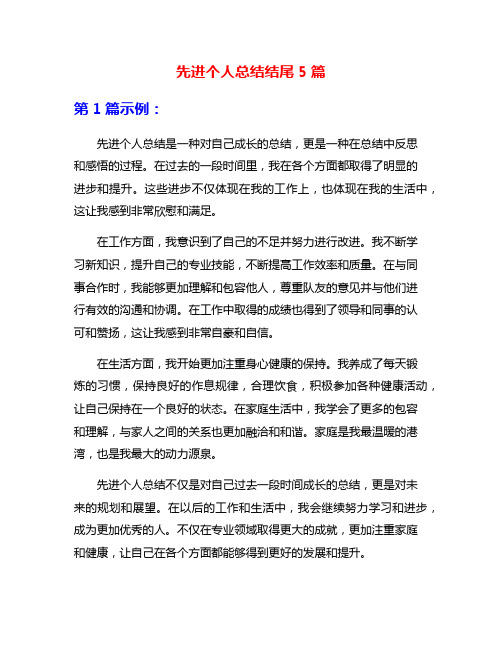 先进个人总结结尾 5 篇

第 1 篇示例：

先进个人总结是一种对自己成长的总结，更是一种在总结中反思和感悟的过程。在过去的一段时间里，我在各个方面都取得了明显的进步和提升。这些进步不仅体现在我的工作上，也体现在我的生活中，这让我感到非常欣慰和满足。

在工作方面，我意识到了自己的不足并努力进行改进。我不断学习新知识，提升自己的专业技能，不断提高工作效率和质量。在与同事合作时，我能够更加理解和包容他人，尊重队友的意见并与他们进行有效的沟通和协调。在工作中取得的成绩也得到了领导和同事的认可和赞扬，这让我感到非常自豪和自信。

在生活方面，我开始更加注重身心健康的保持。我养成了每天锻炼的习惯，保持良好的作息规律，合理饮食，积极参加各种健康活动，让自己保持在一个良好的状态。在家庭生活中，我学会了更多的包容和理解，与家人之间的关系也更加融洽和和谐。家庭是我最温暖的港湾，也是我最大的动力源泉。

先进个人总结不仅是对自己过去一段时间成长的总结，更是对未来的规划和展望。在以后的工作和生活中，我会继续努力学习和进步，成为更加优秀的人。不仅在专业领域取得更大的成就，更加注重家庭和健康，让自己在各个方面都能够得到更好的发展和提升。